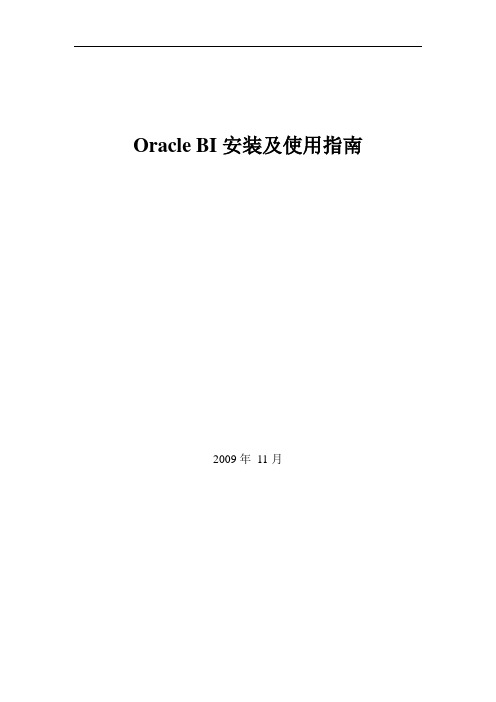 Oracle BI 安装及使用指南

2009 年 11 月